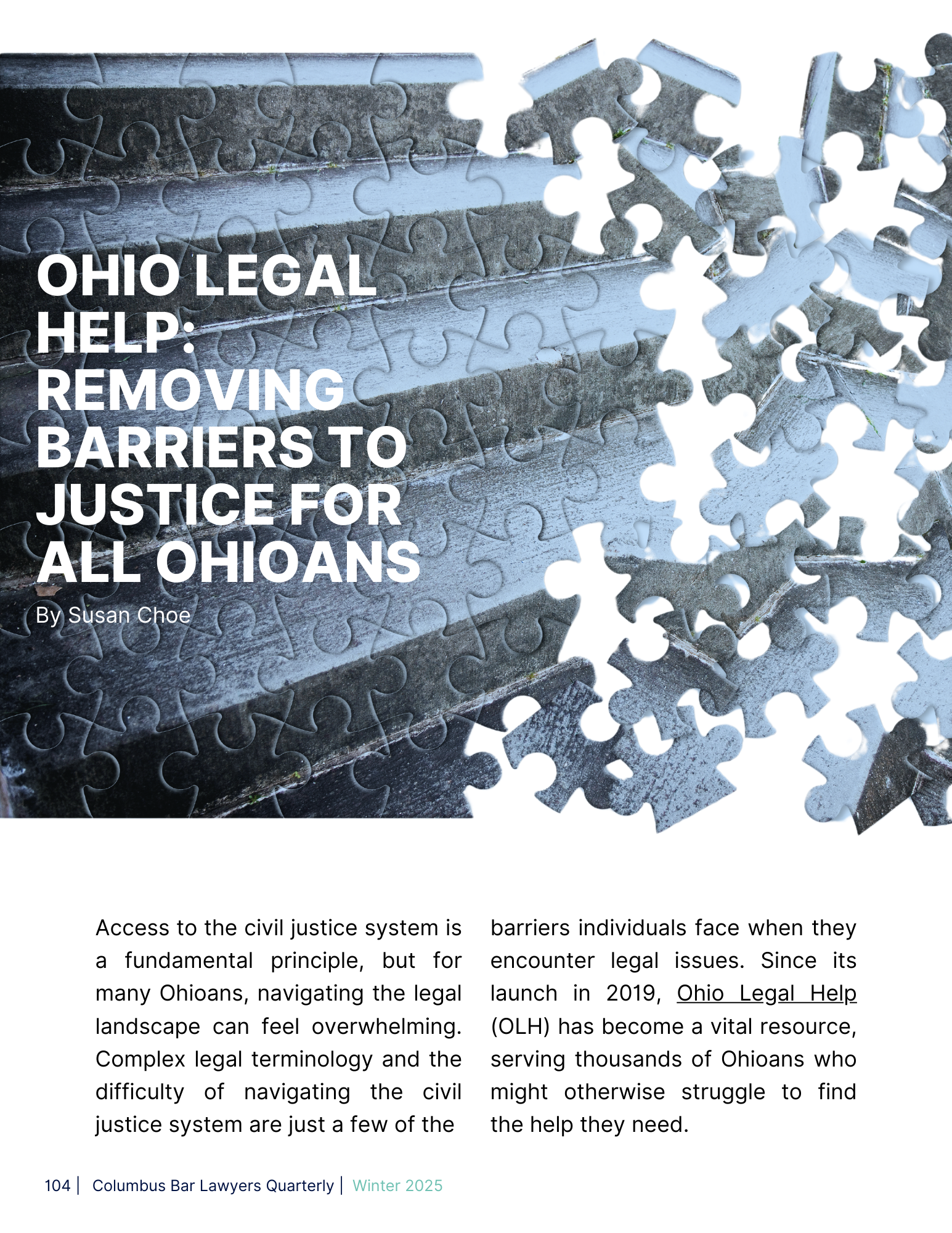 OHIO LEGAL HELP: REMOVING BARRIERS TO JUSTICE FOR ALL OHIOANS

By Susan Choe

Access to the civil justice system is a fundamental principle, but for many Ohioans, navigating the legal landscape can feel overwhelming. Complex legal terminology and the difficulty of navigating the civil justice system are just a few of the barriers individuals face when they encounter legal issues. Since its launch in 2019, Ohio Legal Help (OLH) has become a vital resource, serving thousands of Ohioans who might otherwise struggle to find the help they need.

104 | Columbus Bar Lawyers Quarterly | Winter 2025